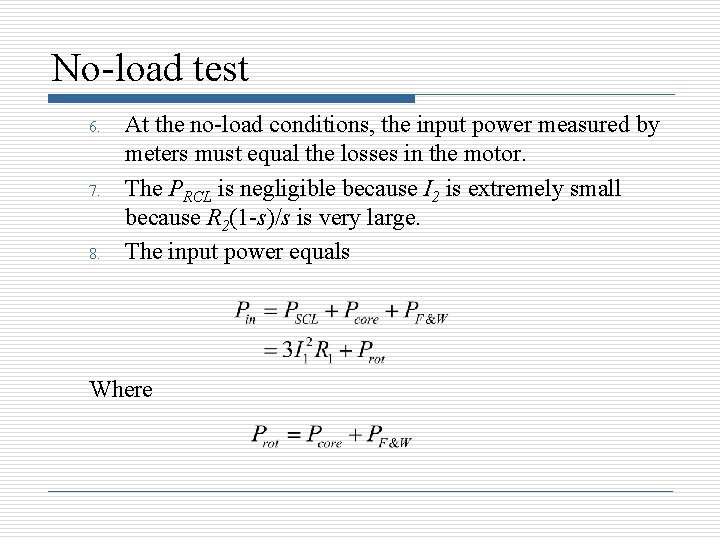 No-load test

6. At the no-load conditions, the input power measured by meters must equal the losses in the motor.
7. The $P_{RCL}$ is negligible because $I_2$ is extremely small because $R_2(1-s)/s$ is very large.
8. The input power equals

$P_{in} = P_{SCL} + P_{core} + P_{F\&W}$
$= 3I_1^2 R_1 + P_{rot}$

Where

$P_{rot} = P_{core} + P_{F\&W}$